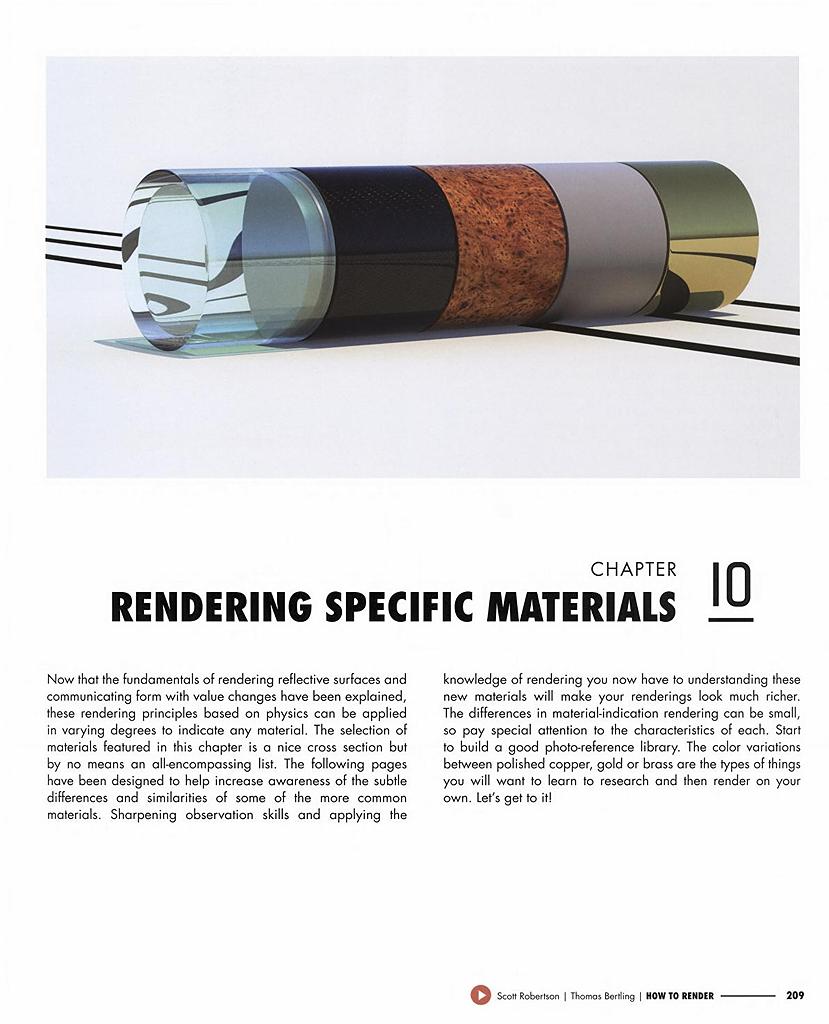 CHAPTER 10

RENDERING SPECIFIC MATERIALS

Now that the fundamentals of rendering reflective surfaces and communicating form with value changes have been explained, these rendering principles based on physics can be applied in varying degrees to indicate any material. The selection of materials featured in this chapter is a nice cross section but by no means an all-encompassing list. The following pages have been designed to help increase awareness of the subtle differences and similarities of some of the more common materials. Sharpening observation skills and applying the knowledge of rendering you now have to understanding these new materials will make your renderings look much richer. The differences in material-indication rendering can be small, so pay special attention to the characteristics of each. Start to build a good photo-reference library. The color variations between polished copper, gold or brass are the types of things you will want to learn to research and then render on your own. Let's get to it!

Scott Robertson | Thomas Bertling | HOW TO RENDER 209